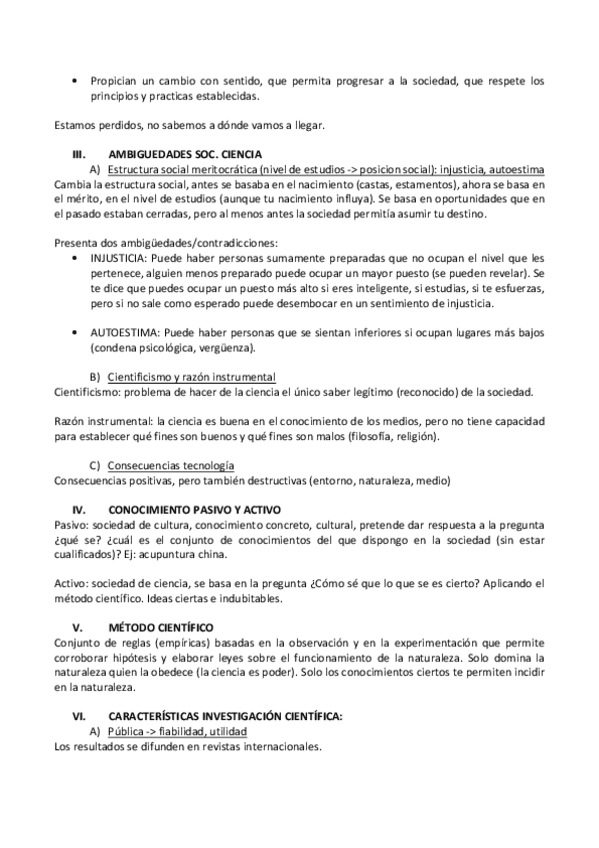 • Propician un cambio con sentido, que permita progresar a la sociedad, que respete los principios y practicas establecidas.

Estamos perdidos, no sabemos a dónde vamos a llegar.

III. AMBIGUEDADES SOC. CIENCIA

A) Estructura social meritocrática (nivel de estudios -> posicion social): injusticia, autoestima

Cambia la estructura social, antes se basaba en el nacimiento (castas, estamentos), ahora se basa en el mérito, en el nivel de estudios (aunque tu nacimiento influya). Se basa en oportunidades que en el pasado estaban cerradas, pero al menos antes la sociedad permitía asumir tu destino.

Presenta dos ambigüedades/contradicciones:

• INJUSTICIA: Puede haber personas sumamente preparadas que no ocupan el nivel que les pertenece, alguien menos preparado puede ocupar un mayor puesto (se pueden revelar). Se te dice que puedes ocupar un puesto más alto si eres inteligente, si estudias, si te esfuerzas, pero si no sale como esperado puede desembocar en un sentimiento de injusticia.

• AUTOESTIMA: Puede haber personas que se sientan inferiores si ocupan lugares más bajos (condena psicológica, vergüenza).

B) Cientificismo y razón instrumental

Cientificismo: problema de hacer de la ciencia el único saber legítimo (reconocido) de la sociedad.

Razón instrumental: la ciencia es buena en el conocimiento de los medios, pero no tiene capacidad para establecer qué fines son buenos y qué fines son malos (filosofía, religión).

C) Consecuencias tecnología

Consecuencias positivas, pero también destructivas (entorno, naturaleza, medio)

IV. CONOCIMIENTO PASIVO Y ACTIVO

Pasivo: sociedad de cultura, conocimiento concreto, cultural, pretende dar respuesta a la pregunta ¿qué se? ¿cuál es el conjunto de conocimientos del que dispongo en la sociedad (sin estar cualificados)? Ej: acupuntura china.

Activo: sociedad de ciencia, se basa en la pregunta ¿Cómo sé que lo que se es cierto? Aplicando el método científico. Ideas ciertas e indubitables.

V. MÉTODO CIENTÍFICO

Conjunto de reglas (empíricas) basadas en la observación y en la experimentación que permite corroborar hipótesis y elaborar leyes sobre el funcionamiento de la naturaleza. Solo domina la naturaleza quien la obedece (la ciencia es poder). Solo los conocimientos ciertos te permiten incidir en la naturaleza.

VI. CARACTERÍSTICAS INVESTIGACIÓN CIENTÍFICA:

A) Pública -> fiabilidad, utilidad

Los resultados se difunden en revistas internacionales.